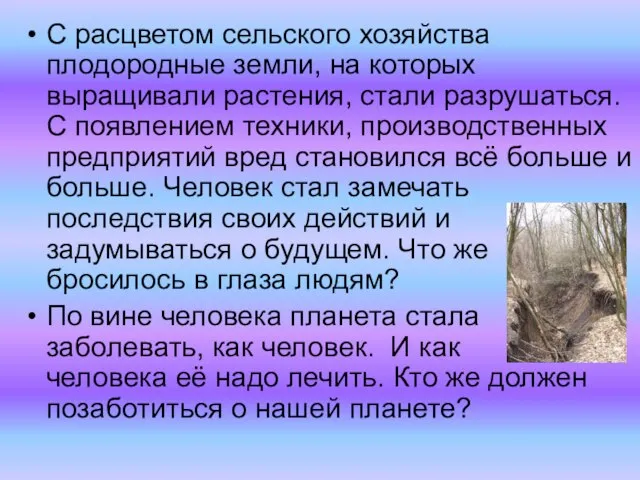 • С расцветом сельского хозяйства плодородные земли, на которых выращивали растения, стали разрушаться. С появлением техники, производственных предприятий вред становился всё больше и больше. Человек стал замечать последствия своих действий и задумываться о будущем. Что же бросилось в глаза людям?

• По вине человека планета стала заболевать, как человек. И как человека её надо лечить. Кто же должен позаботиться о нашей планете?